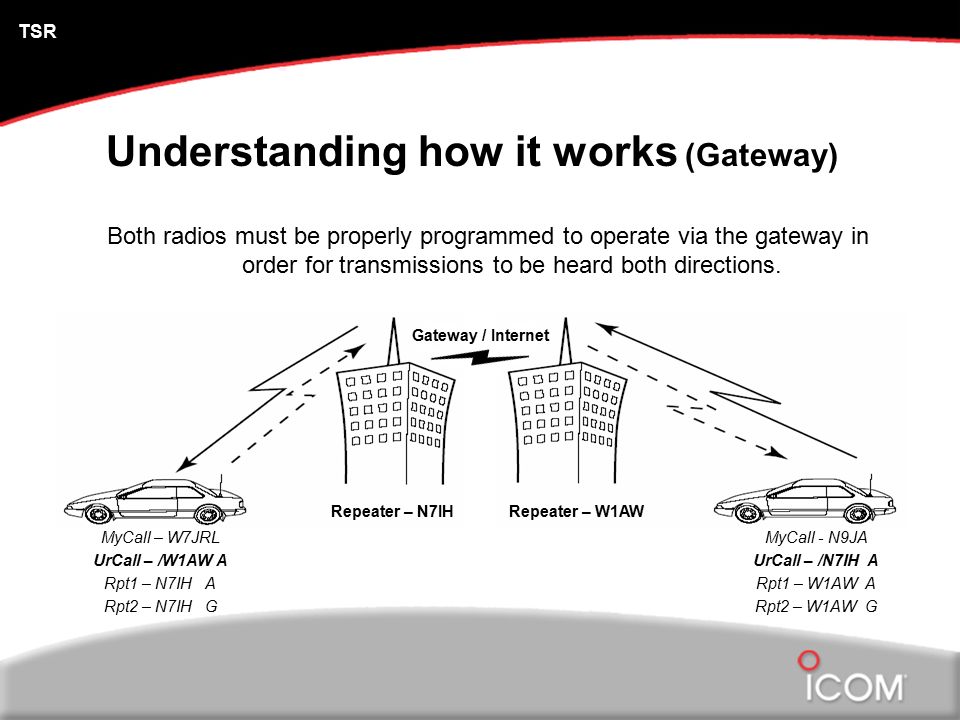 TSR

Understanding how it works (Gateway)

Both radios must be properly programmed to operate via the gateway in order for transmissions to be heard both directions.

Gateway / Internet

Repeater – N7IH

Repeater – W1AW

MyCall – W7JRL
UrCall – /W1AW A
Rpt1 – N7IH A
Rpt2 – N7IH G

MyCall - N9JA
UrCall – /N7IH A
Rpt1 – W1AW A
Rpt2 – W1AW G

ICOM